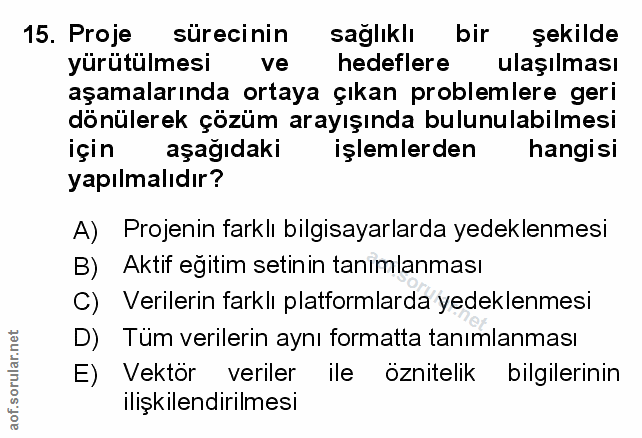 15. Proje sürecinin sağlıklı bir şekilde yürütülmesi ve hedeflere ulaşılması aşamalarında ortaya çıkan problemlere geri dönülerek çözüm arayışında bulunulabilmesi için aşağıdaki işlemlerden hangisi yapılmalıdır?

A) Projenin farklı bilgisayarlarda yedeklenmesi
B) Aktif eğitim setinin tanımlanması
C) Verilerin farklı platformlarda yedeklenmesi
D) Tüm verilerin aynı formatta tanımlanması
E) Vektör veriler ile öznitelik bilgilerinin ilişkilendirilmesi

aof.sorular.net